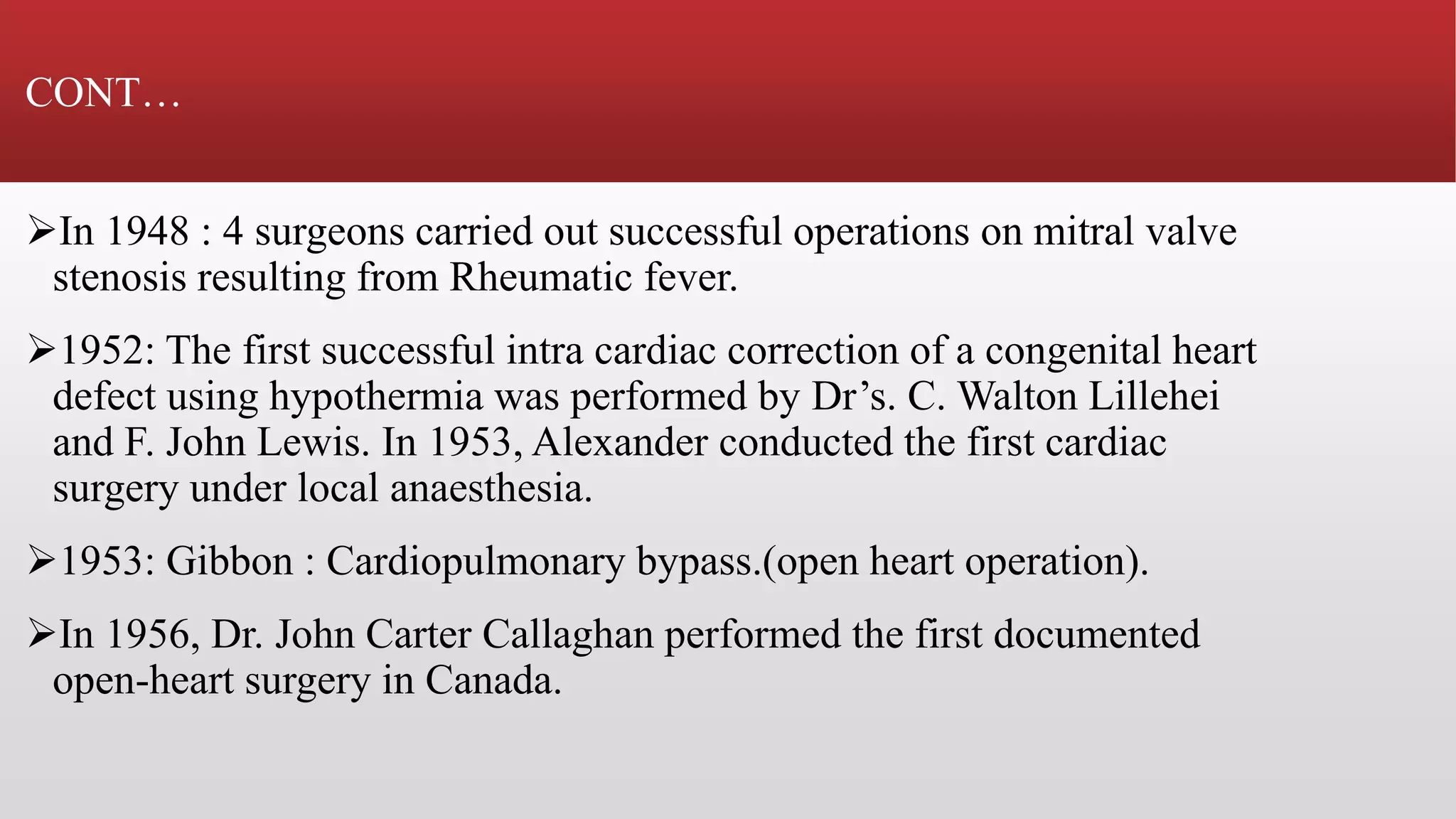 CONT…

➢In 1948 : 4 surgeons carried out successful operations on mitral valve stenosis resulting from Rheumatic fever.

➢1952: The first successful intra cardiac correction of a congenital heart defect using hypothermia was performed by Dr’s. C. Walton Lillehei and F. John Lewis. In 1953, Alexander conducted the first cardiac surgery under local anaesthesia.

➢1953: Gibbon : Cardiopulmonary bypass.(open heart operation).

➢In 1956, Dr. John Carter Callaghan performed the first documented open-heart surgery in Canada.